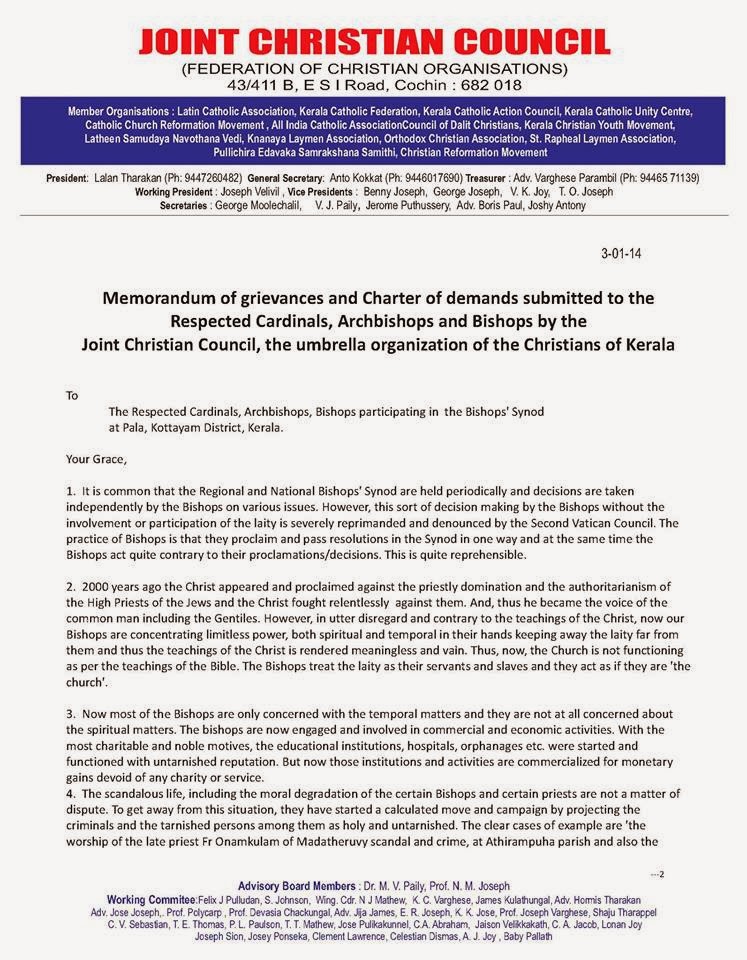 JOINT CHRISTIAN COUNCIL
(FEDERATION OF CHRISTIAN ORGANISATIONS)
43/411 B, E S I Road, Cochin : 682 018

Member Organisations : Latin Catholic Association, Kerala Catholic Federation, Kerala Catholic Action Council, Kerala Catholic Unity Centre, Catholic Church Reformation Movement , All India Catholic AssociationCouncil of Dalit Christians, Kerala Christian Youth Movement, Latheen Samudaya Navothana Vedi, Knanaya Laymen Association, Orthodox Christian Association, St. Rapheal Laymen Association, Pullichira Edavaka Samrakshana Samithi, Christian Reformation Movement

President: Lalan Tharakan (Ph: 9447260482) General Secretary: Anto Kokkat (Ph: 9446017690) Treasurer : Adv. Varghese Parambil (Ph: 94465 71139)
Working President : Joseph Velivil , Vice Presidents : Benny Joseph, George Joseph, V. K. Joy, T. O. Joseph
Secretaries : George Moolechalil, V. J. Paily, Jerome Puthussery, Adv. Boris Paul, Joshy Antony

3-01-14

Memorandum of grievances and Charter of demands submitted to the Respected Cardinals, Archbishops and Bishops by the Joint Christian Council, the umbrella organization of the Christians of Kerala

To
The Respected Cardinals, Archbishops, Bishops participating in the Bishops' Synod at Pala, Kottayam District, Kerala.

Your Grace,

1. It is common that the Regional and National Bishops' Synod are held periodically and decisions are taken independently by the Bishops on various issues. However, this sort of decision making by the Bishops without the involvement or participation of the laity is severely reprimanded and denounced by the Second Vatican Council. The practice of Bishops is that they proclaim and pass resolutions in the Synod in one way and at the same time the Bishops act quite contrary to their proclamations/decisions. This is quite reprehensible.

2. 2000 years ago the Christ appeared and proclaimed against the priestly domination and the authoritarianism of the High Priests of the Jews and the Christ fought relentlessly against them. And, thus he became the voice of the common man including the Gentiles. However, in utter disregard and contrary to the teachings of the Christ, now our Bishops are concentrating limitless power, both spiritual and temporal in their hands keeping away the laity far from them and thus the teachings of the Christ is rendered meaningless and vain. Thus, now, the Church is not functioning as per the teachings of the Bible. The Bishops treat the laity as their servants and slaves and they act as if they are 'the church'.

3. Now most of the Bishops are only concerned with the temporal matters and they are not at all concerned about the spiritual matters. The bishops are now engaged and involved in commercial and economic activities. With the most charitable and noble motives, the educational institutions, hospitals, orphanages etc. were started and functioned with untarnished reputation. But now those institutions and activities are commercialized for monetary gains devoid of any charity or service.
4. The scandalous life, including the moral degradation of the certain Bishops and certain priests are not a matter of dispute. To get away from this situation, they have started a calculated move and campaign by projecting the criminals and the tarnished persons among them as holy and untarnished. The clear cases of example are 'the worship of the late priest Fr Onamkulam of Madatheruvy scandal and crime, at Athirampuha parish and also the

---2

Advisory Board Members : Dr. M. V. Paily, Prof. N. M. Joseph
Working Commitee:Felix J Pulludan, S. Johnson, Wing. Cdr. N J Mathew, K. C. Varghese, James Kulathungal, Adv. Hormis Tharakan Adv. Jose Joseph,. Prof. Polycarp , Prof. Devasia Chackungal, Adv. Jija James, E. R. Joseph, K. K. Jose, Prof. Joseph Varghese, Shaju Tharappel C. V. Sebastian, T. E. Thomas, P. L. Paulson, T. T. Mathew, Jose Pulikakunnel, C.A. Abraham, Jaison Velikkakath, C. A. Jacob, Lonan Joy Joseph Sion, Josey Ponseka, Clement Lawrence, Celestian Dismas, A. J. Joy , Baby Pallath